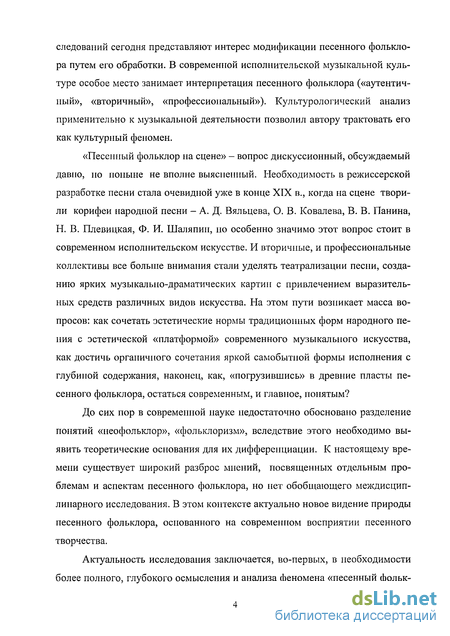 следований сегодня представляют интерес модификации песенного фольклора путем его обработки. В современной исполнительской музыкальной культуре особое место занимает интерпретация песенного фольклора («аутентичный», «вторичный», «профессиональный»). Культурологический анализ применительно к музыкальной деятельности позволил автору трактовать его как культурный феномен.

«Песенный фольклор на сцене» – вопрос дискуссионный, обсуждаемый давно, но поныне не вполне выясненный. Необходимость в режиссерской разработке песни стала очевидной уже в конце XIX в., когда на сцене творили корифеи народной песни – А. Д. Вяльцева, О. В. Ковалева, В. В. Панина, Н. В. Плевицкая, Ф. И. Шаляпин, но особенно значимо этот вопрос стоит в современном исполнительском искусстве. И вторичные, и профессиональные коллективы все больше внимания стали уделять театрализации песни, созданию ярких музыкально-драматических картин с привлечением выразительных средств различных видов искусства. На этом пути возникает масса вопросов: как сочетать эстетические нормы традиционных форм народного пения с эстетической «платформой» современного музыкального искусства, как достичь органичного сочетания яркой самобытной формы исполнения с глубиной содержания, наконец, как, «погрузившись» в древние пласты песенного фольклора, остаться современным, и главное, понятым?

До сих пор в современной науке недостаточно обосновано разделение понятий «неофольклор», «фольклоризм», вследствие этого необходимо выявить теоретические основания для их дифференциации. К настоящему времени существует широкий разброс мнений, посвященных отдельным проблемам и аспектам песенного фольклора, но нет обобщающего междисциплинарного исследования. В этом контексте актуально новое видение природы песенного фольклора, основанного на современном восприятии песенного творчества.

Актуальность исследования заключается, во-первых, в необходимости более полного, глубокого осмысления и анализа феномена «песенный фольк-

4

dsLib.net
библиотека диссертаций